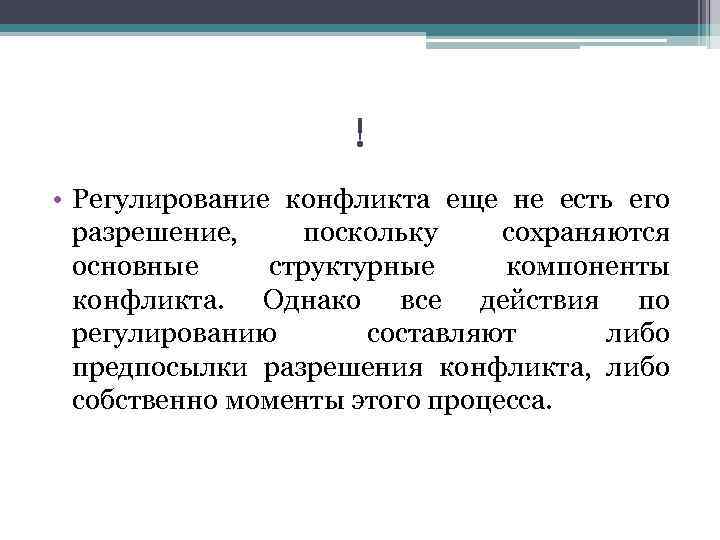 !

• Регулирование конфликта еще не есть его разрешение, поскольку сохраняются основные структурные компоненты конфликта. Однако все действия по регулированию составляют либо предпосылки разрешения конфликта, либо собственно моменты этого процесса.